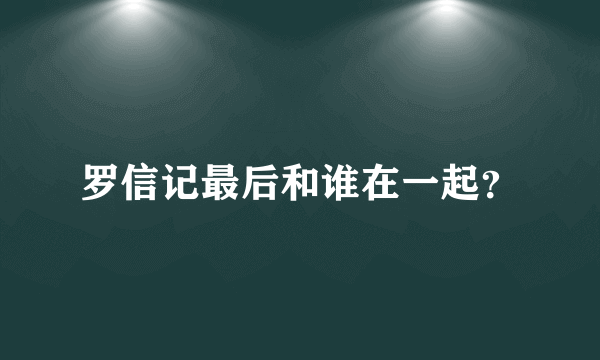 罗信记最后和谁在一起?